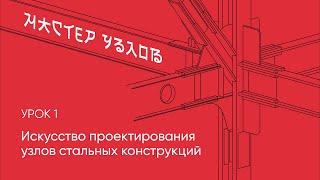 МАСТЕР УЗЛОВ

УРОК 1

Искусство проектирования узлов стальных конструкций